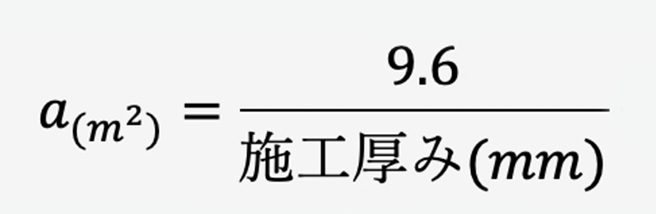 $a_{(m^2)} = \frac{9.6}{施工厚み(mm)}$